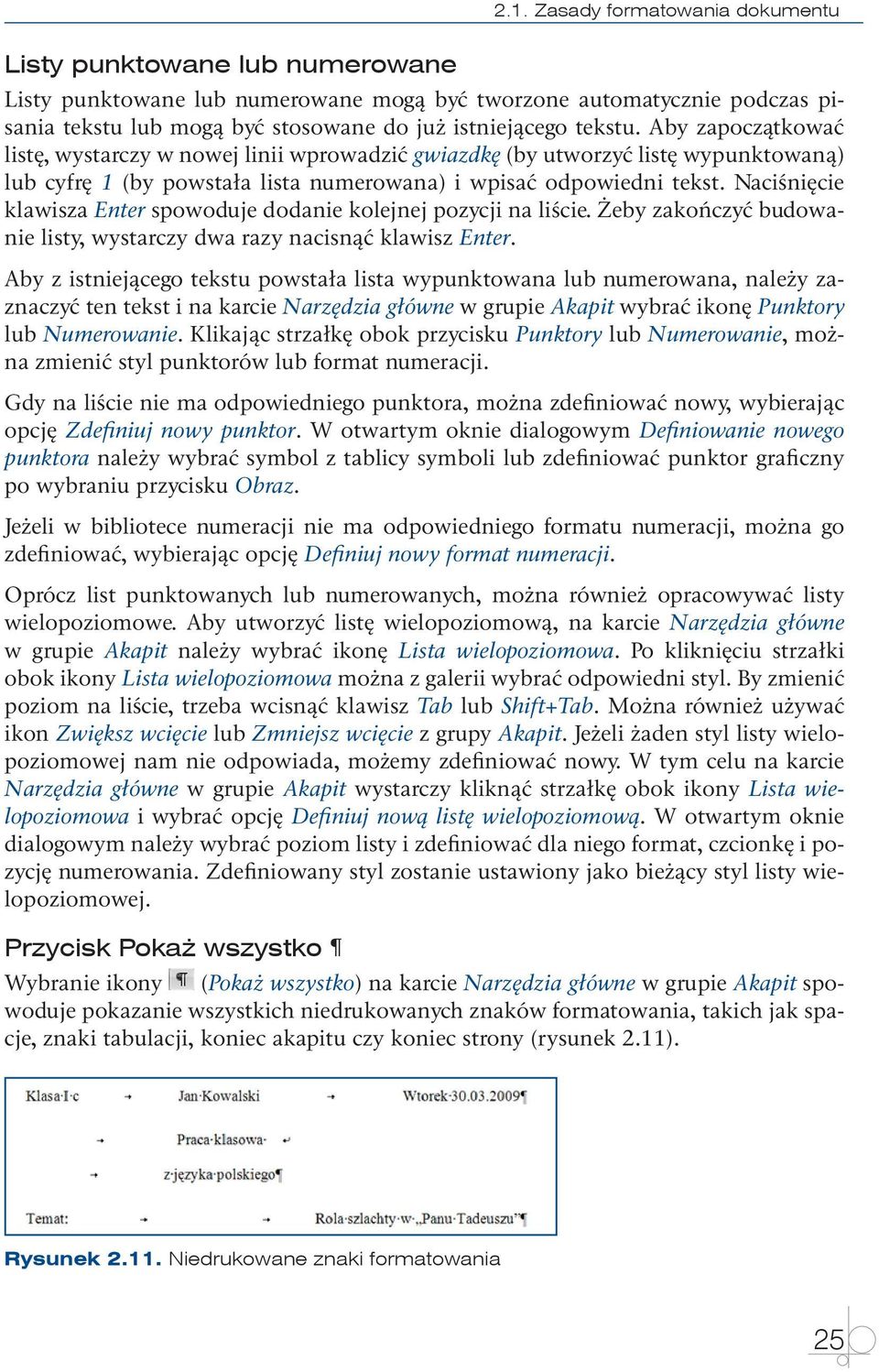 2.1. Zasady formatowania dokumentu

Listy punktowane lub numerowane

Listy punktowane lub numerowane mogą być tworzone automatycznie podczas pisania tekstu lub mogą być stosowane do już istniejącego tekstu. Aby zapoczątkować listę, wystarczy w nowej linii wprowadzić gwiazdkę (by utworzyć listę wypunktowaną) lub cyfrę 1 (by powstała lista numerowana) i wpisać odpowiedni tekst. Naciśnięcie klawisza Enter spowoduje dodanie kolejnej pozycji na liście. Żeby zakończyć budowanie listy, wystarczy dwa razy nacisnąć klawisz Enter.

Aby z istniejącego tekstu powstała lista wypunktowana lub numerowana, należy zaznaczyć ten tekst i na karcie Narzędzia główne w grupie Akapit wybrać ikonę Punktory lub Numerowanie. Klikając strzałkę obok przycisku Punktory lub Numerowanie, można zmienić styl punktorów lub format numeracji.

Gdy na liście nie ma odpowiedniego punktora, można zdefiniować nowy, wybierając opcję Zdefiniuj nowy punktor. W otwartym oknie dialogowym Definiowanie nowego punktora należy wybrać symbol z tablicy symboli lub zdefiniować punktor graficzny po wybraniu przycisku Obraz.

Jeżeli w bibliotece numeracji nie ma odpowiedniego formatu numeracji, można go zdefiniować, wybierając opcję Definiuj nowy format numeracji.

Oprócz list punktowanych lub numerowanych, można również opracowywać listy wielopoziomowe. Aby utworzyć listę wielopoziomową, na karcie Narzędzia główne w grupie Akapit należy wybrać ikonę Lista wielopoziomowa. Po kliknięciu strzałki obok ikony Lista wielopoziomowa można z galerii wybrać odpowiedni styl. By zmienić poziom na liście, trzeba wcisnąć klawisz Tab lub Shift+Tab. Można również używać ikon Zwiększ wcięcie lub Zmniejsz wcięcie z grupy Akapit. Jeżeli żaden styl listy wielopoziomowej nam nie odpowiada, możemy zdefiniować nowy. W tym celu na karcie Narzędzia główne w grupie Akapit wystarczy kliknąć strzałkę obok ikony Lista wielopoziomowa i wybrać opcję Definiuj nową listę wielopoziomową. W otwartym oknie dialogowym należy wybrać poziom listy i zdefiniować dla niego format, czcionkę i pozycję numerowania. Zdefiniowany styl zostanie ustawiony jako bieżący styl listy wielopoziomowej.

Przycisk Pokaż wszystko ¶

Wybranie ikony ¶ (Pokaż wszystko) na karcie Narzędzia główne w grupie Akapit spowoduje pokazanie wszystkich niedrukowanych znaków formatowania, takich jak spacje, znaki tabulacji, koniec akapitu czy koniec strony (rysunek 2.11).

Klasa·I·c → Jan·Kowalski → Wtorek·30.03.2009¶
→ Praca·klasowa· ↵
→ z·języka·polskiego¶
Temat: → Rola·szlachty·w·„Panu·Tadeuszu”¶

Rysunek 2.11. Niedrukowane znaki formatowania

25